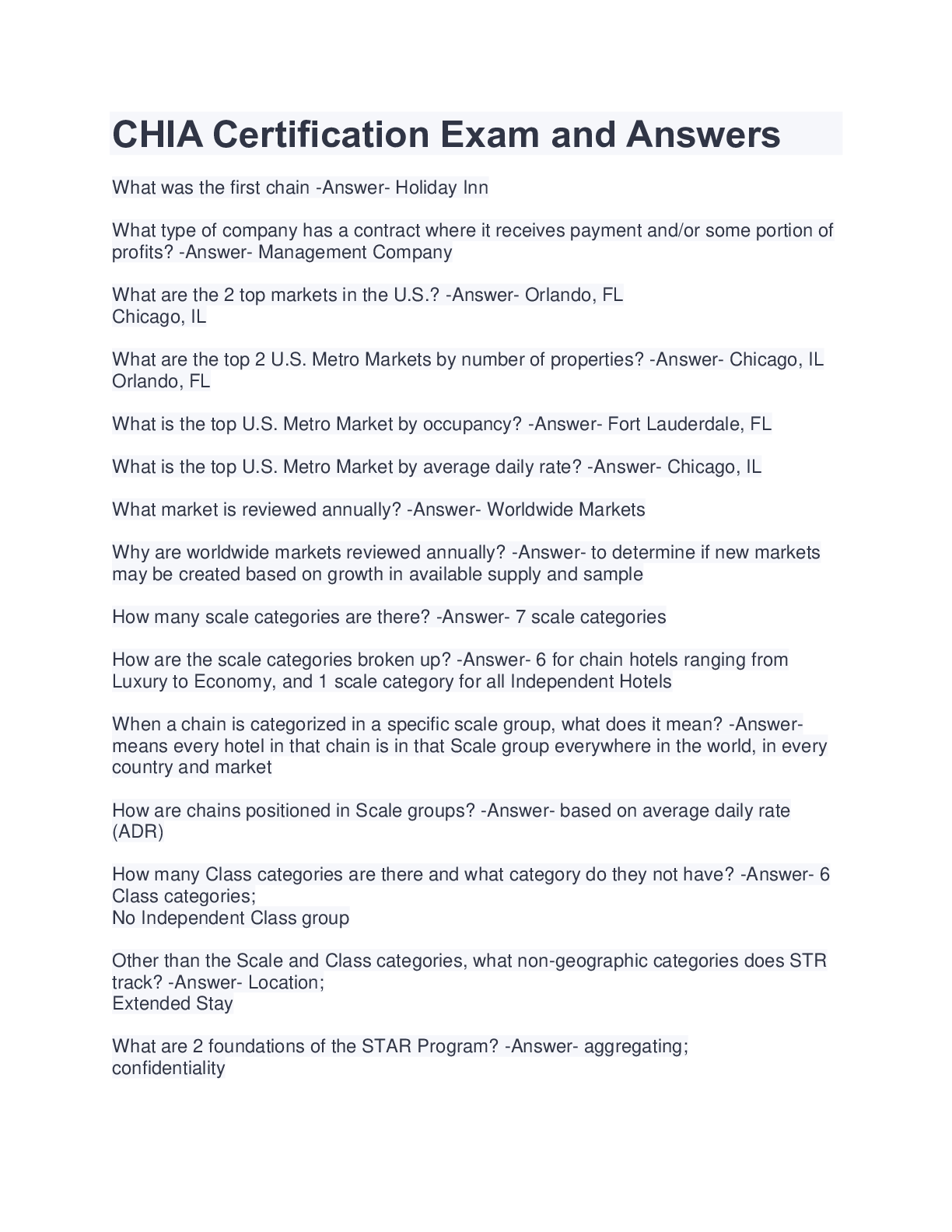 CHIA Certification Exam and Answers

What was the first chain -Answer- Holiday Inn

What type of company has a contract where it receives payment and/or some portion of profits? -Answer- Management Company

What are the 2 top markets in the U.S.? -Answer- Orlando, FL
Chicago, IL

What are the top 2 U.S. Metro Markets by number of properties? -Answer- Chicago, IL
Orlando, FL

What is the top U.S. Metro Market by occupancy? -Answer- Fort Lauderdale, FL

What is the top U.S. Metro Market by average daily rate? -Answer- Chicago, IL

What market is reviewed annually? -Answer- Worldwide Markets

Why are worldwide markets reviewed annually? -Answer- to determine if new markets may be created based on growth in available supply and sample

How many scale categories are there? -Answer- 7 scale categories

How are the scale categories broken up? -Answer- 6 for chain hotels ranging from Luxury to Economy, and 1 scale category for all Independent Hotels

When a chain is categorized in a specific scale group, what does it mean? -Answer- means every hotel in that chain is in that Scale group everywhere in the world, in every country and market

How are chains positioned in Scale groups? -Answer- based on average daily rate (ADR)

How many Class categories are there and what category do they not have? -Answer- 6 Class categories;
No Independent Class group

Other than the Scale and Class categories, what non-geographic categories does STR track? -Answer- Location;
Extended Stay

What are 2 foundations of the STAR Program? -Answer- aggregating;
confidentiality